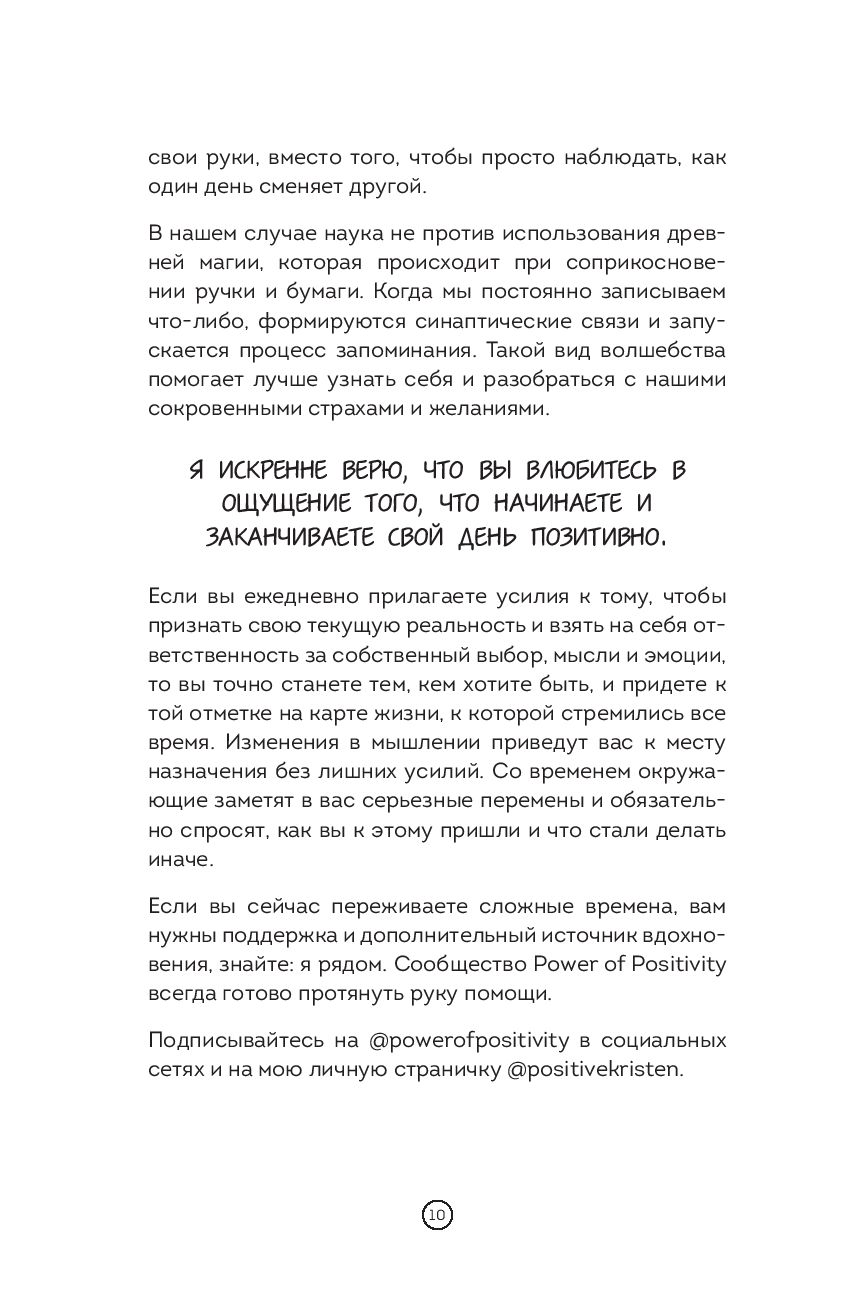 свои руки, вместо того, чтобы просто наблюдать, как один день сменяет другой.

В нашем случае наука не против использования древней магии, которая происходит при соприкосновении ручки и бумаги. Когда мы постоянно записываем что-либо, формируются синаптические связи и запускается процесс запоминания. Такой вид волшебства помогает лучше узнать себя и разобраться с нашими сокровенными страхами и желаниями.

Я ИСКРЕННЕ ВЕРЮ, ЧТО ВЫ ВЛЮБИТЕСЬ В ОЩУЩЕНИЕ ТОГО, ЧТО НАЧИНАЕТЕ И ЗАКАНЧИВАЕТЕ СВОЙ ДЕНЬ ПОЗИТИВНО.

Если вы ежедневно прилагаете усилия к тому, чтобы признать свою текущую реальность и взять на себя ответственность за собственный выбор, мысли и эмоции, то вы точно станете тем, кем хотите быть, и придете к той отметке на карте жизни, к которой стремились все время. Изменения в мышлении приведут вас к месту назначения без лишних усилий. Со временем окружающие заметят в вас серьезные перемены и обязательно спросят, как вы к этому пришли и что стали делать иначе.

Если вы сейчас переживаете сложные времена, вам нужны поддержка и дополнительный источник вдохновения, знайте: я рядом. Сообщество Power of Positivity всегда готово протянуть руку помощи.

Подписывайтесь на @powerofpositivity в социальных сетях и на мою личную страничку @positivekristen.

10